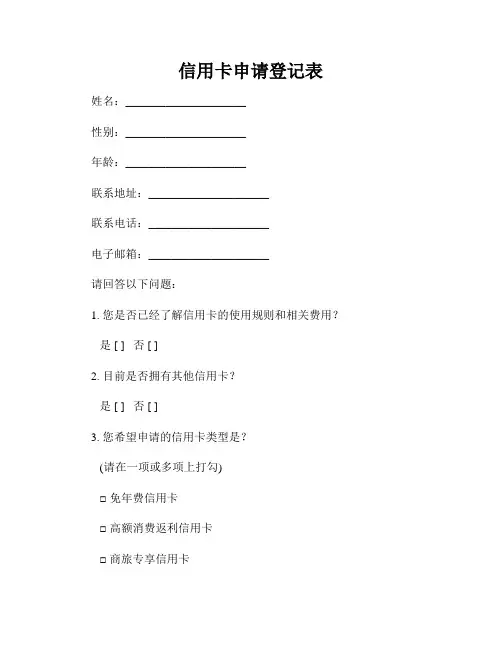 信用卡申请登记表

姓名：____________________

性别：____________________

年龄：____________________

联系地址：____________________

联系电话：____________________

电子邮箱：____________________

请回答以下问题：

1. 您是否已经了解信用卡的使用规则和相关费用？

是 [ ] 否 [ ]

2. 目前是否拥有其他信用卡？

是 [ ] 否 [ ]

3. 您希望申请的信用卡类型是？

(请在一项或多项上打勾)

□ 免年费信用卡

□ 高额消费返利信用卡

□ 商旅专享信用卡